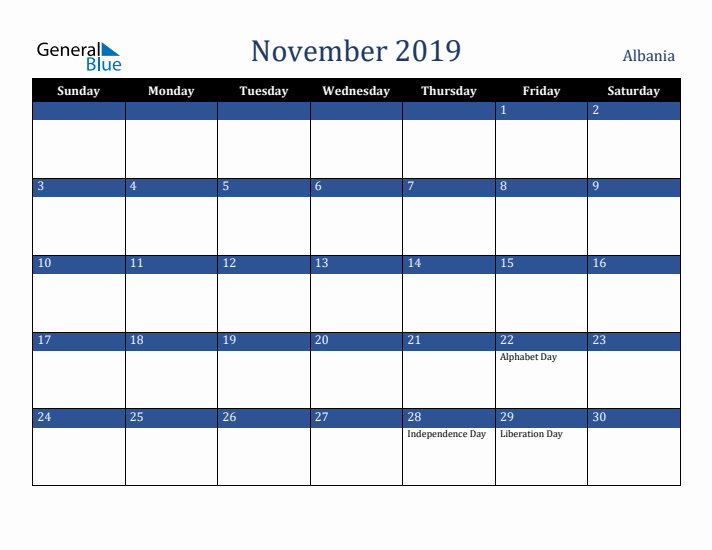 General Blue

November 2019

Albania

| Sunday | Monday | Tuesday | Wednesday | Thursday | Friday | Saturday |
|---|---|---|---|---|---|---|
| | | | | | 1 | 2 |
| 3 | 4 | 5 | 6 | 7 | 8 | 9 |
| 10 | 11 | 12 | 13 | 14 | 15 | 16 |
| 17 | 18 | 19 | 20 | 21 | 22 Alphabet Day | 23 |
| 24 | 25 | 26 | 27 | 28 Independence Day | 29 Liberation Day | 30 |